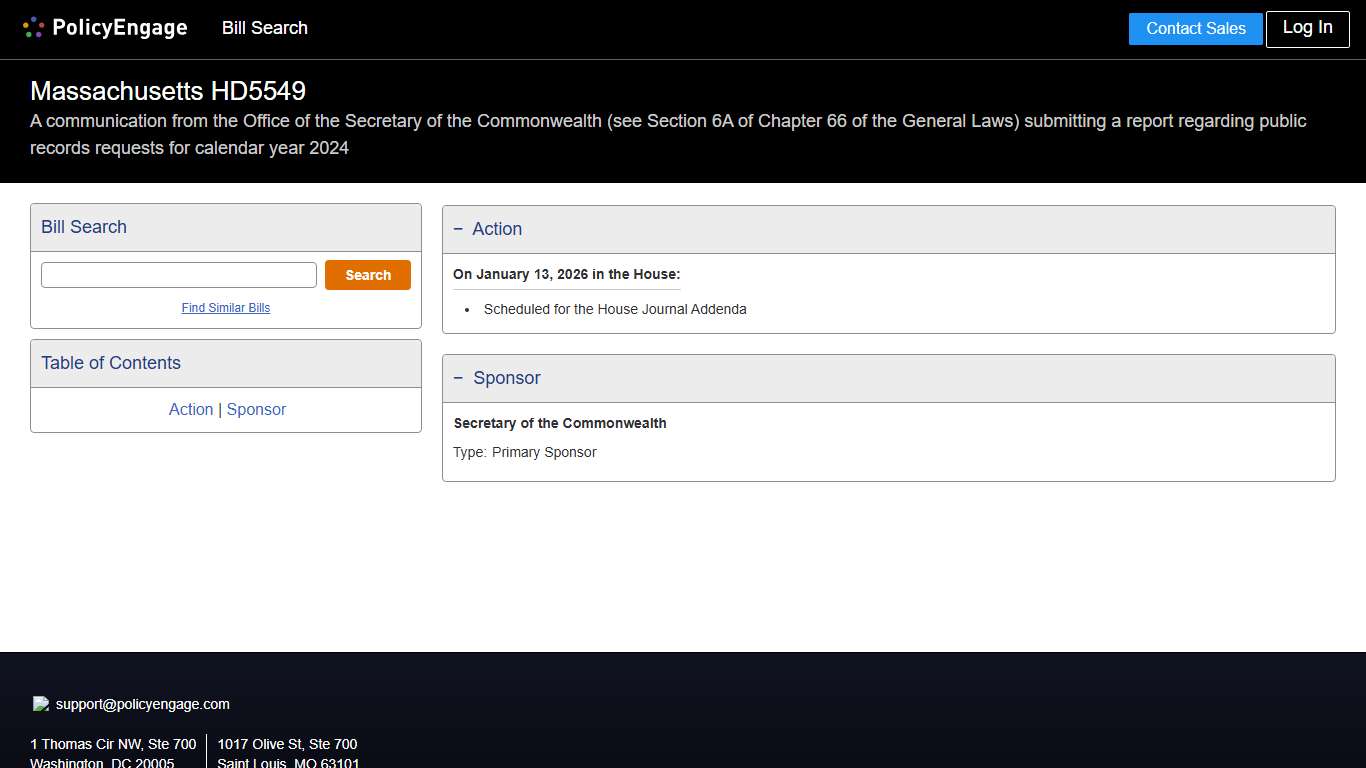 PolicyEngage Bill Search Contact Sales Log In

Massachusetts HD5549
A communication from the Office of the Secretary of the Commonwealth (see Section 6A of Chapter 66 of the General Laws) submitting a report regarding public records requests for calendar year 2024

Bill Search
Search
Find Similar Bills

Table of Contents
Action | Sponsor

− Action
On January 13, 2026 in the House:
• Scheduled for the House Journal Addenda

− Sponsor
Secretary of the Commonwealth
Type: Primary Sponsor

support@policyengage.com

1 Thomas Cir NW, Ste 700
Washington, DC 20005

1017 Olive St, Ste 700
Saint Louis, MO 63101